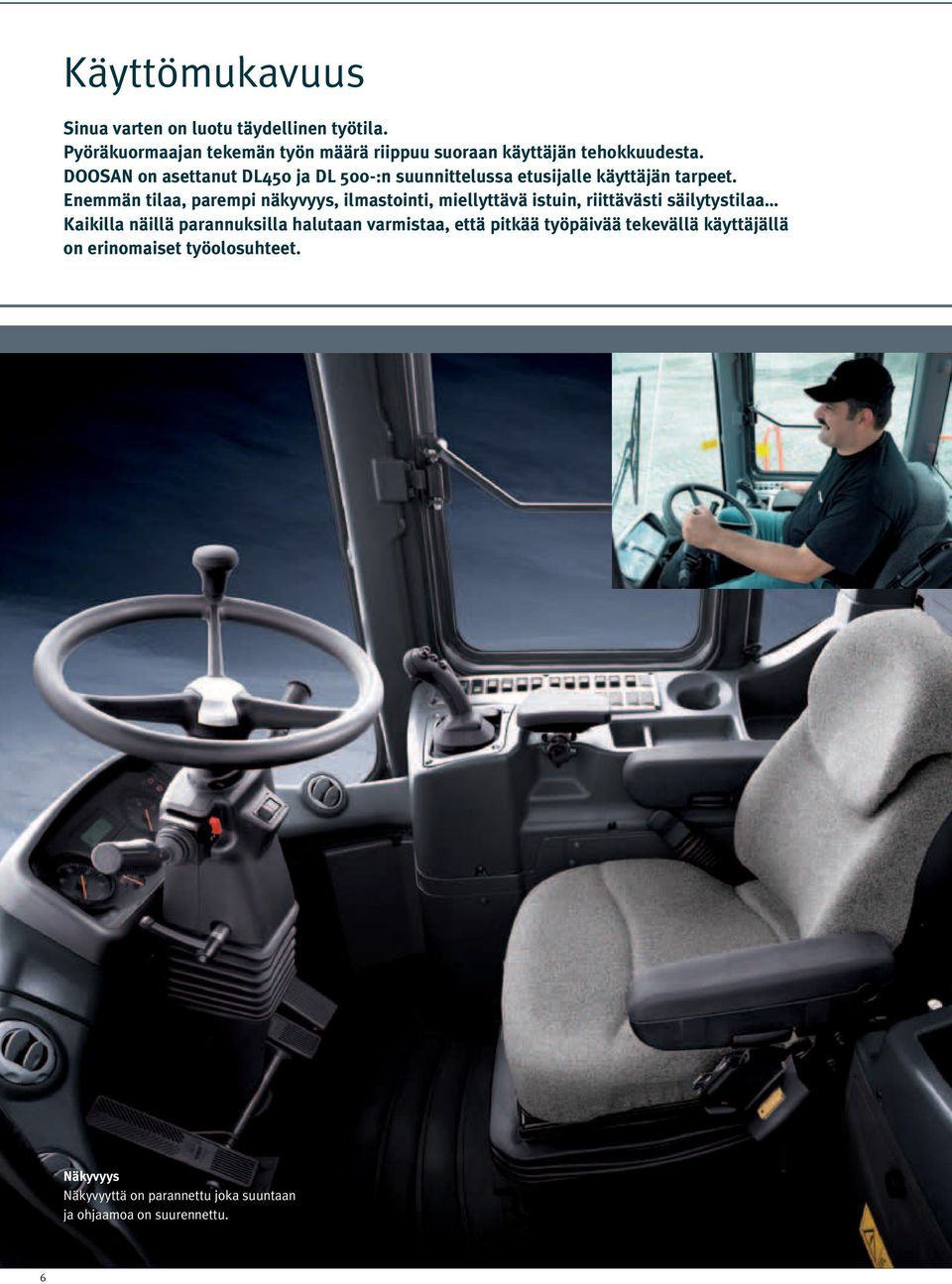 Käyttömukavuus

Sinua varten on luotu täydellinen työtila.
Pyöräkuormaajan tekemän työn määrä riippuu suoraan käyttäjän tehokkuudesta.
DOOSAN on asettanut DL450 ja DL 500-:n suunnittelussa etusijalle käyttäjän tarpeet.
Enemmän tilaa, parempi näkyvyys, ilmastointi, miellyttävä istuin, riittävästi säilytystilaa...
Kaikilla näillä parannuksilla halutaan varmistaa, että pitkää työpäivää tekevällä käyttäjällä on erinomaiset työolosuhteet.

Näkyvyys
Näkyvyyttä on parannettu joka suuntaan ja ohjaamoa on suurennettu.

6